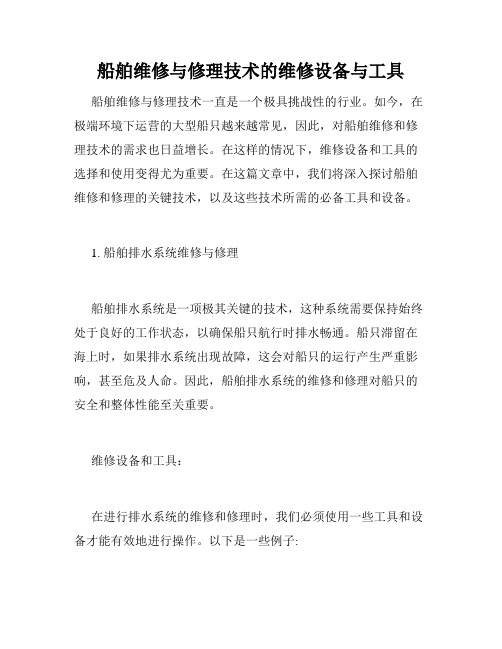 船舶维修与修理技术的维修设备与工具

船舶维修与修理技术一直是一个极具挑战性的行业。如今，在极端环境下运营的大型船只越来越常见，因此，对船舶维修和修理技术的需求也日益增长。在这样的情况下，维修设备和工具的选择和使用变得尤为重要。在这篇文章中，我们将深入探讨船舶维修和修理的关键技术，以及这些技术所需的必备工具和设备。

1. 船舶排水系统维修与修理

船舶排水系统是一项极其关键的技术，这种系统需要保持始终处于良好的工作状态，以确保船只航行时排水畅通。船只滞留在海上时，如果排水系统出现故障，这会对船只的运行产生严重影响，甚至危及人命。因此，船舶排水系统的维修和修理对船只的安全和整体性能至关重要。

维修设备和工具：

在进行排水系统的维修和修理时，我们必须使用一些工具和设备才能有效地进行操作。以下是一些例子: